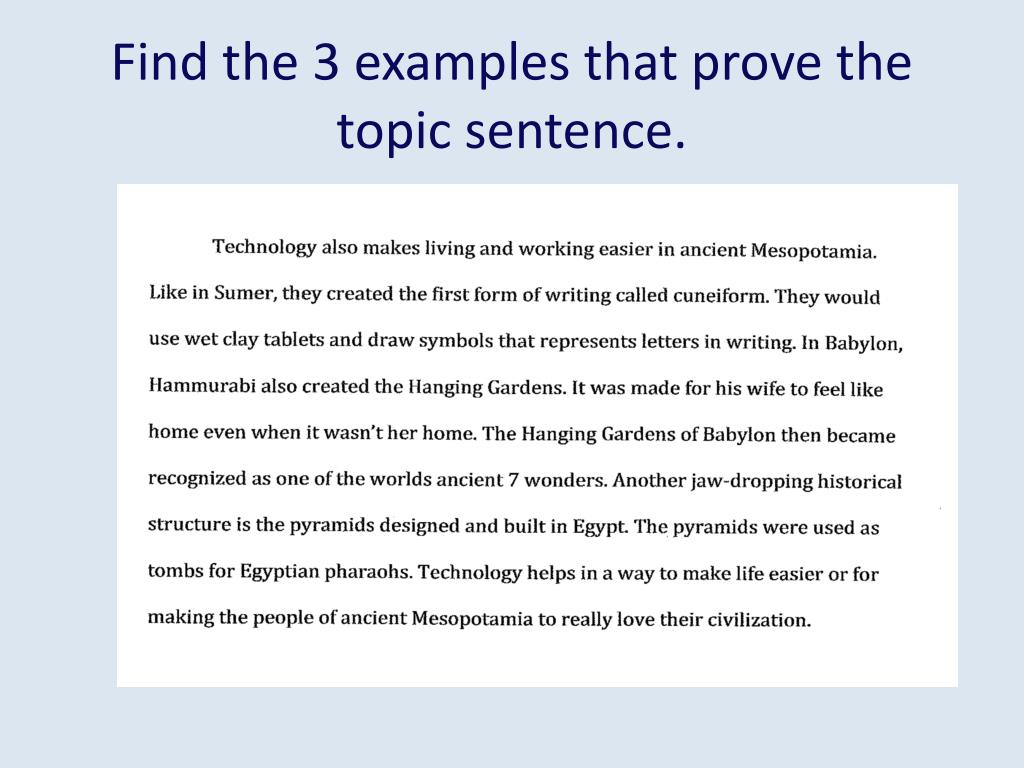 Find the 3 examples that prove the topic sentence.

Technology also makes living and working easier in ancient Mesopotamia. Like in Sumer, they created the first form of writing called cuneiform. They would use wet clay tablets and draw symbols that represents letters in writing. In Babylon, Hammurabi also created the Hanging Gardens. It was made for his wife to feel like home even when it wasn't her home. The Hanging Gardens of Babylon then became recognized as one of the worlds ancient 7 wonders. Another jaw-dropping historical structure is the pyramids designed and built in Egypt. The pyramids were used as tombs for Egyptian pharaohs. Technology helps in a way to make life easier or for making the people of ancient Mesopotamia to really love their civilization.